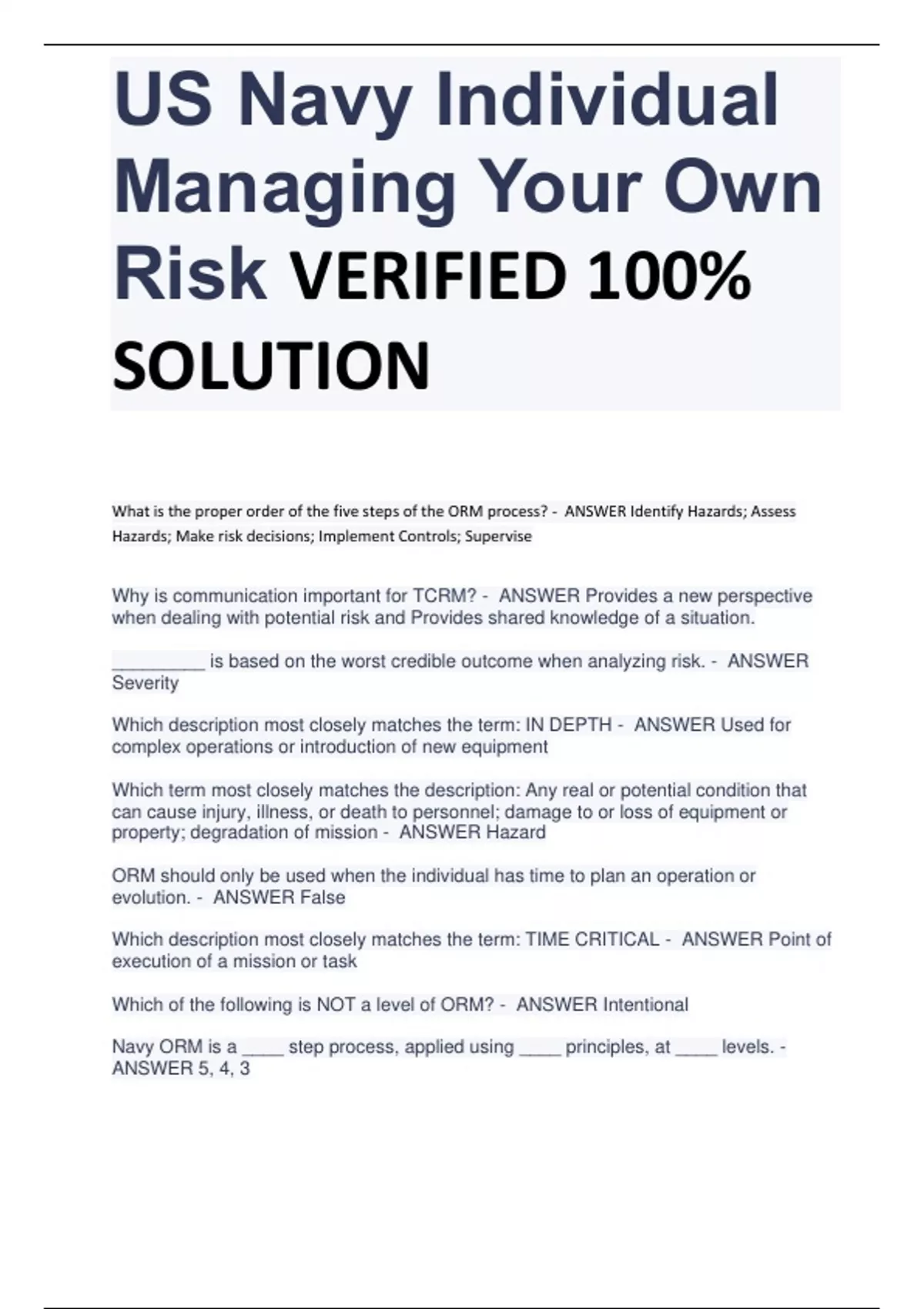 US Navy Individual Managing Your Own Risk VERIFIED 100% SOLUTION

What is the proper order of the five steps of the ORM process? - ANSWER Identify Hazards; Assess Hazards; Make risk decisions; Implement Controls; Supervise

Why is communication important for TCRM? - ANSWER Provides a new perspective when dealing with potential risk and Provides shared knowledge of a situation.

_________ is based on the worst credible outcome when analyzing risk. - ANSWER Severity

Which description most closely matches the term: IN DEPTH - ANSWER Used for complex operations or introduction of new equipment

Which term most closely matches the description: Any real or potential condition that can cause injury, illness, or death to personnel; damage to or loss of equipment or property; degradation of mission - ANSWER Hazard

ORM should only be used when the individual has time to plan an operation or evolution. - ANSWER False

Which description most closely matches the term: TIME CRITICAL - ANSWER Point of execution of a mission or task

Which of the following is NOT a level of ORM? - ANSWER Intentional

Navy ORM is a ____ step process, applied using ____ principles, at ____ levels. - ANSWER 5, 4, 3